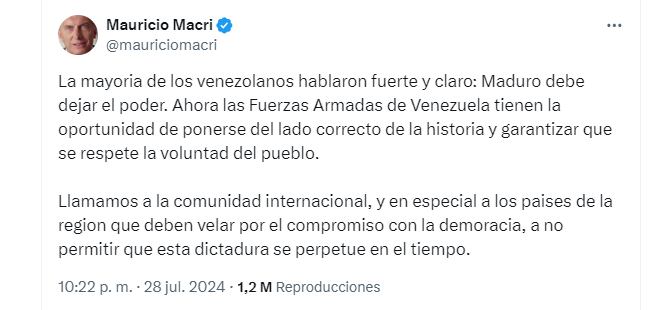 Mauricio Macri
@mauriciomacri

La mayoria de los venezolanos hablaron fuerte y claro: Maduro debe dejar el poder. Ahora las Fuerzas Armadas de Venezuela tienen la oportunidad de ponerse del lado correcto de la historia y garantizar que se respete la voluntad del pueblo.

Llamamos a la comunidad internacional, y en especial a los paises de la region que deben velar por el compromiso con la demoracia, a no permitir que esta dictadura se perpetue en el tiempo.

10:22 p. m. · 28 jul. 2024 · 1,2 M Reproducciones